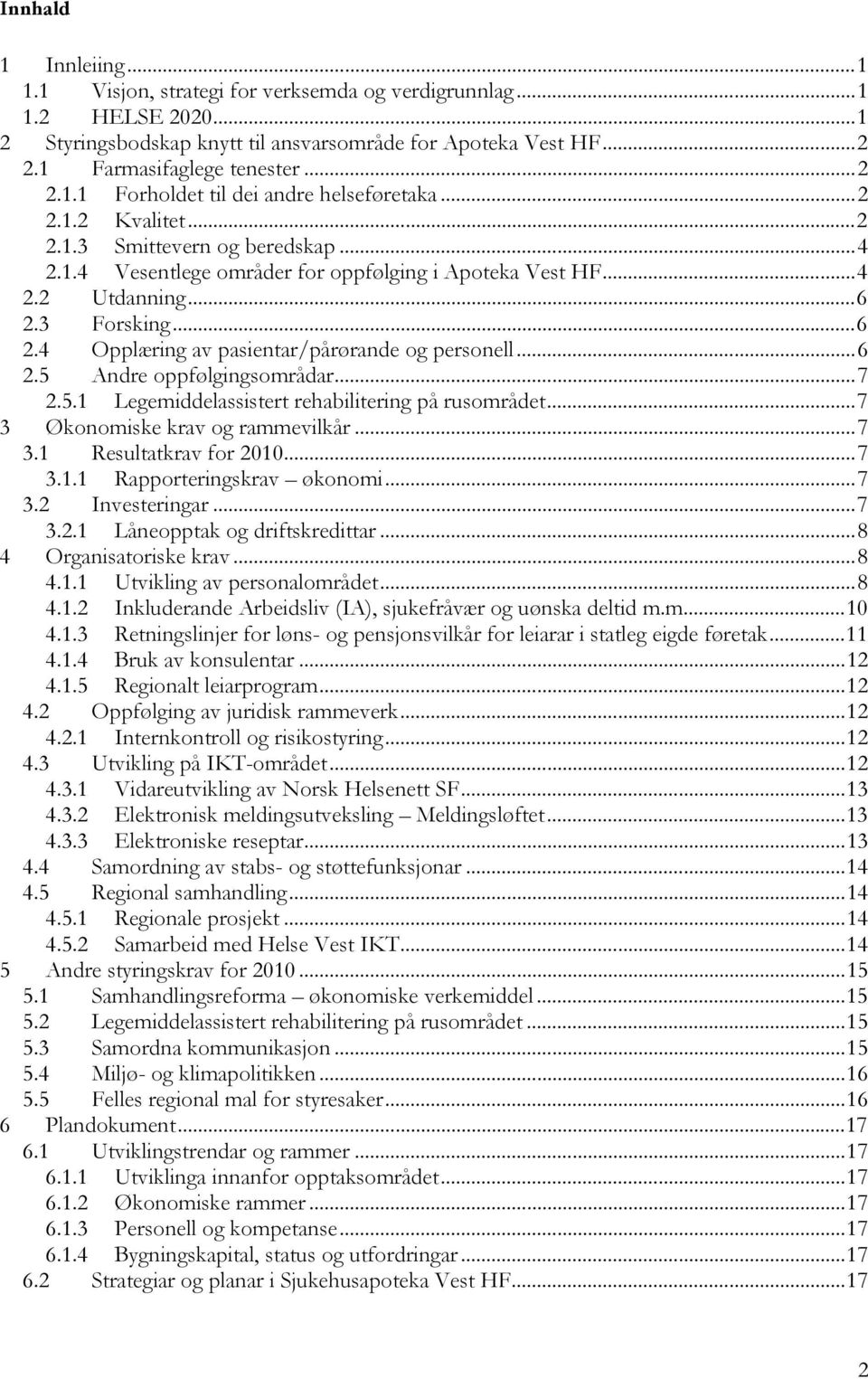 Innhald

1 Innleiing...1
1.1 Visjon, strategi for verksemda og verdigrunnlag...1
1.2 HELSE 2020...1
2 Styringsbodskap knytt til ansvarsområde for Apoteka Vest HF...2
2.1 Farmasifaglege tenester...2
2.1.1 Forholdet til dei andre helseføretaka...2
2.1.2 Kvalitet...2
2.1.3 Smittevern og beredskap...4
2.1.4 Vesentlege områder for oppfølging i Apoteka Vest HF...4
2.2 Utdanning...6
2.3 Forsking...6
2.4 Opplæring av pasientar/pårørande og personell...6
2.5 Andre oppfølgingsområdar...7
2.5.1 Legemiddelassistert rehabilitering på rusområdet...7
3 Økonomiske krav og rammevilkår...7
3.1 Resultatkrav for 2010...7
3.1.1 Rapporteringskrav – økonomi...7
3.2 Investeringar...7
3.2.1 Låneopptak og driftskredittar...8
4 Organisatoriske krav...8
4.1.1 Utvikling av personalområdet...8
4.1.2 Inkluderande Arbeidsliv (IA), sjukefråvær og uønska deltid m.m...10
4.1.3 Retningslinjer for løns- og pensjonsvilkår for leiarar i statleg eigde føretak...11
4.1.4 Bruk av konsulentar...12
4.1.5 Regionalt leiarprogram...12
4.2 Oppfølging av juridisk rammeverk...12
4.2.1 Internkontroll og risikostyring...12
4.3 Utvikling på IKT-området...12
4.3.1 Vidareutvikling av Norsk Helsenett SF...13
4.3.2 Elektronisk meldingsutveksling – Meldingsløftet...13
4.3.3 Elektroniske reseptar...13
4.4 Samordning av stabs- og støttefunksjonar...14
4.5 Regional samhandling...14
4.5.1 Regionale prosjekt...14
4.5.2 Samarbeid med Helse Vest IKT...14
5 Andre styringskrav for 2010...15
5.1 Samhandlingsreforma – økonomiske verkemiddel...15
5.2 Legemiddelassistert rehabilitering på rusområdet...15
5.3 Samordna kommunikasjon...15
5.4 Miljø- og klimapolitikken...16
5.5 Felles regional mal for styresaker...16
6 Plandokument...17
6.1 Utviklingstrendar og rammer...17
6.1.1 Utviklinga innanfor opptaksområdet...17
6.1.2 Økonomiske rammer...17
6.1.3 Personell og kompetanse...17
6.1.4 Bygningskapital, status og utfordringar...17
6.2 Strategiar og planar i Sjukehusapoteka Vest HF...17

2